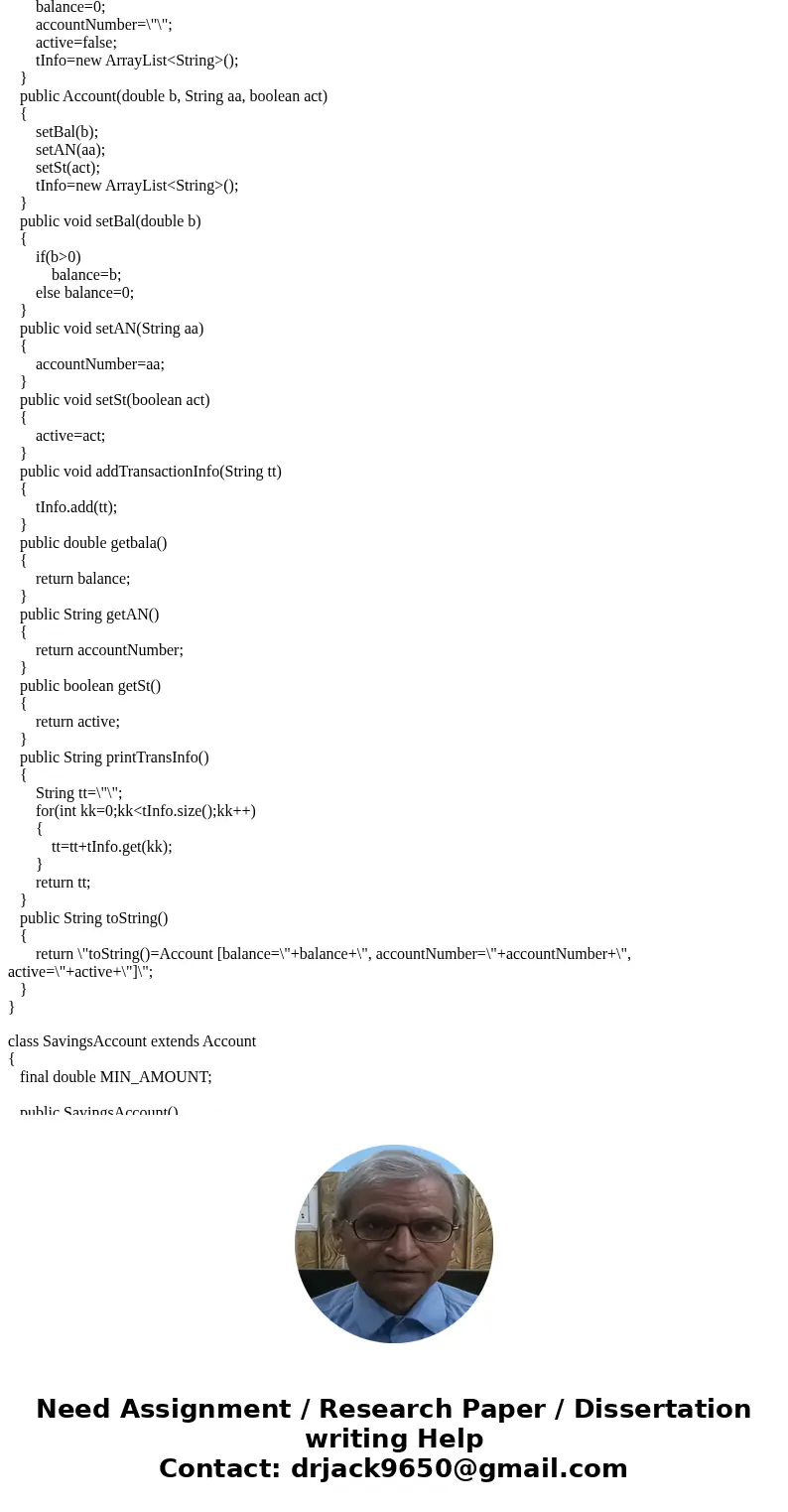 balance=0;
accountNumber=\"\";
active=false;
tInfo=new ArrayList<String>();
}
public Account(double b, String aa, boolean act)
{
setBal(b);
setAN(aa);
setSt(act);
tInfo=new ArrayList<String>();
}
public void setBal(double b)
{
if(b>0)
balance=b;
else balance=0;
}
public void setAN(String aa)
{
accountNumber=aa;
}
public void setSt(boolean act)
{
active=act;
}
public void addTransactionInfo(String tt)
{
tInfo.add(tt);
}
public double getbala()
{
return balance;
}
public String getAN()
{
return accountNumber;
}
public boolean getSt()
{
return active;
}
public String printTransInfo()
{
String tt=\"\";
for(int kk=0;kk<tInfo.size();kk++)
{
tt=tt+tInfo.get(kk);
}
return tt;
}
public String toString()
{
return \"toString()=Account [balance=\"+balance+\", accountNumber=\"+accountNumber+\", active=\"+active+\"]\";
}
}

class SavingsAccount extends Account
{
final double MIN_AMOUNT;

public SavingsAccount()

Need Assignment / Research Paper / Dissertation writing Help
Contact: drjack9650@gmail.com